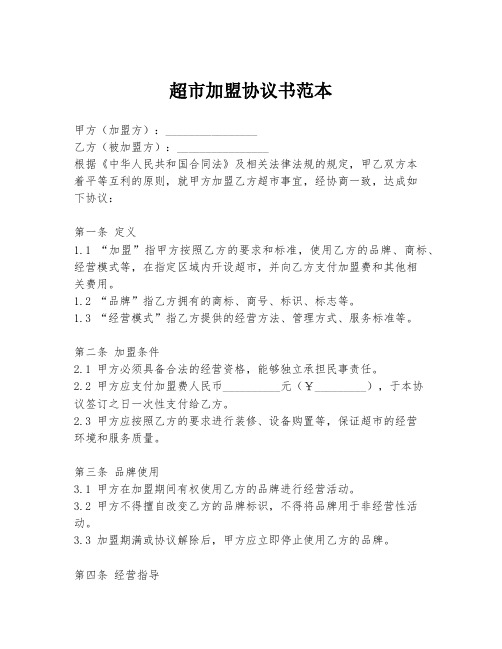 超市加盟协议书范本

甲方（加盟方）：________________

乙方（被加盟方）：________________

根据《中华人民共和国合同法》及相关法律法规的规定，甲乙双方本着平等互利的原则，就甲方加盟乙方超市事宜，经协商一致，达成如下协议：

第一条 定义

1.1 “加盟”指甲方按照乙方的要求和标准，使用乙方的品牌、商标、经营模式等，在指定区域内开设超市，并向乙方支付加盟费和其他相关费用。

1.2 “品牌”指乙方拥有的商标、商号、标识、标志等。

1.3 “经营模式”指乙方提供的经营方法、管理方式、服务标准等。

第二条 加盟条件

2.1 甲方必须具备合法的经营资格，能够独立承担民事责任。

2.2 甲方应支付加盟费人民币__________元（￥_________），于本协议签订之日一次性支付给乙方。

2.3 甲方应按照乙方的要求进行装修、设备购置等，保证超市的经营环境和服务质量。

第三条 品牌使用

3.1 甲方在加盟期间有权使用乙方的品牌进行经营活动。

3.2 甲方不得擅自改变乙方的品牌标识，不得将品牌用于非经营性活动。

3.3 加盟期满或协议解除后，甲方应立即停止使用乙方的品牌。

第四条 经营指导